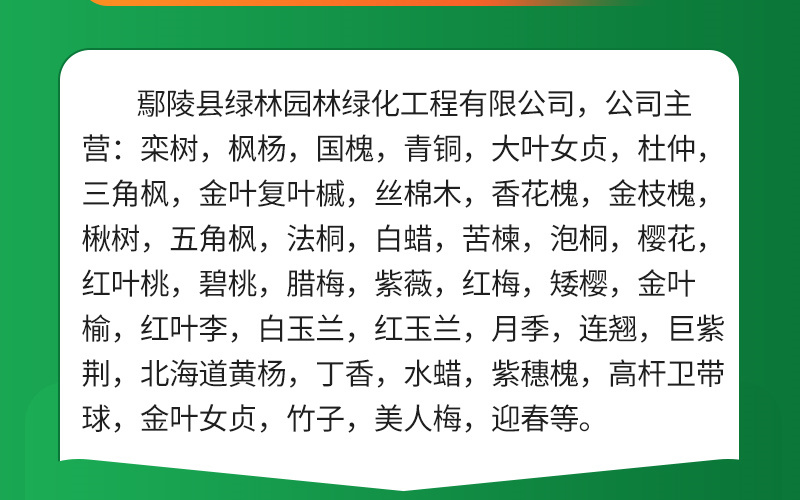 鄢陵县绿林园林绿化工程有限公司，公司主营：栾树，枫杨，国槐，青铜，大叶女贞，杜仲，三角枫，金叶复叶槭，丝棉木，香花槐，金枝槐，楸树，五角枫，法桐，白蜡，苦楝，泡桐，樱花，红叶桃，碧桃，腊梅，紫薇，红梅，矮樱，金叶榆，红叶李，白玉兰，红玉兰，月季，连翘，巨紫荆，北海道黄杨，丁香，水蜡，紫穗槐，高杆卫带球，金叶女贞，竹子，美人梅，迎春等。